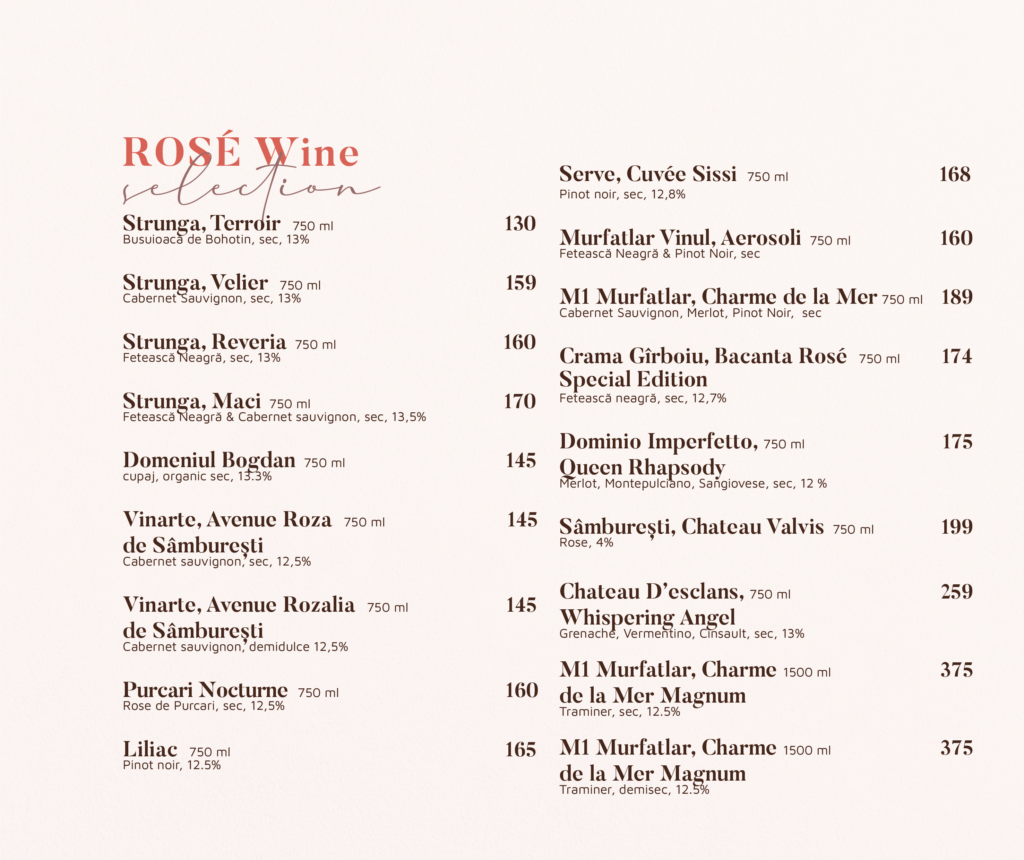 ROSÉ Wine
selection

Strunga, Terroir 750 ml 130
Busuioacă de Bohotin, sec, 13%

Strunga, Velier 750 ml 159
Cabernet Sauvignon, sec, 13%

Strunga, Reveria 750 ml 160
Fetească Neagră, sec, 13%

Strunga, Maci 750 ml 170
Fetească Neagră & Cabernet sauvignon, sec, 13,5%

Domeniul Bogdan 750 ml 145
cupaj, organic sec, 13.3%

Vinarte, Avenue Roza 750 ml 145
de Sâmburești
Cabernet sauvignon, sec, 12,5%

Vinarte, Avenue Rozalia 750 ml 145
de Sâmburești
Cabernet sauvignon, demidulce 12,5%

Purcari Nocturne 750 ml 160
Rose de Purcari, sec, 12,5%

Liliac 750 ml 165
Pinot noir, 12.5%

Serve, Cuvée Sissi 750 ml 168
Pinot noir, sec, 12,8%

Murfatlar Vinul, Aerosoli 750 ml 160
Fetească Neagră & Pinot Noir, sec

M1 Murfatlar, Charme de la Mer 750 ml 189
Cabernet Sauvignon, Merlot, Pinot Noir, sec

Crama Gîrboiu, Bacanta Rosé 750 ml 174
Special Edition
Fetească neagră, sec, 12,7%

Dominio Imperfetto, 750 ml 175
Queen Rhapsody
Merlot, Montepulciano, Sangiovese, sec, 12 %

Sâmburești, Chateau Valvis 750 ml 199
Rose, 4%

Chateau D'esclans, 750 ml 259
Whispering Angel
Grenache, Vermentino, Cinsault, sec, 13%

M1 Murfatlar, Charme 1500 ml 375
de la Mer Magnum
Traminer, sec, 12.5%

M1 Murfatlar, Charme 1500 ml 375
de la Mer Magnum
Traminer, demisec, 12.5%